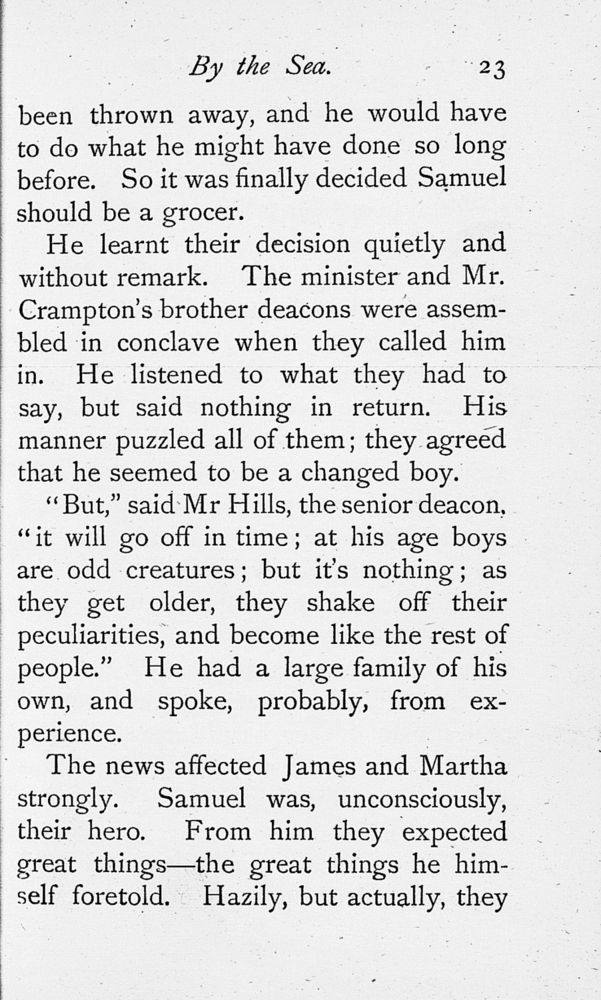 By the Sea. 23

been thrown away, and he would have to do what he might have done so long before. So it was finally decided Samuel should be a grocer.

He learnt their decision quietly and without remark. The minister and Mr. Crampton's brother deacons were assembled in conclave when they called him in. He listened to what they had to say, but said nothing in return. His manner puzzled all of them; they agreed that he seemed to be a changed boy.

"But," said Mr Hills, the senior deacon, "it will go off in time; at his age boys are odd creatures; but it's nothing; as they get older, they shake off their peculiarities, and become like the rest of people." He had a large family of his own, and spoke, probably, from experience.

The news affected James and Martha strongly. Samuel was, unconsciously, their hero. From him they expected great things—the great things he himself foretold. Hazily, but actually, they